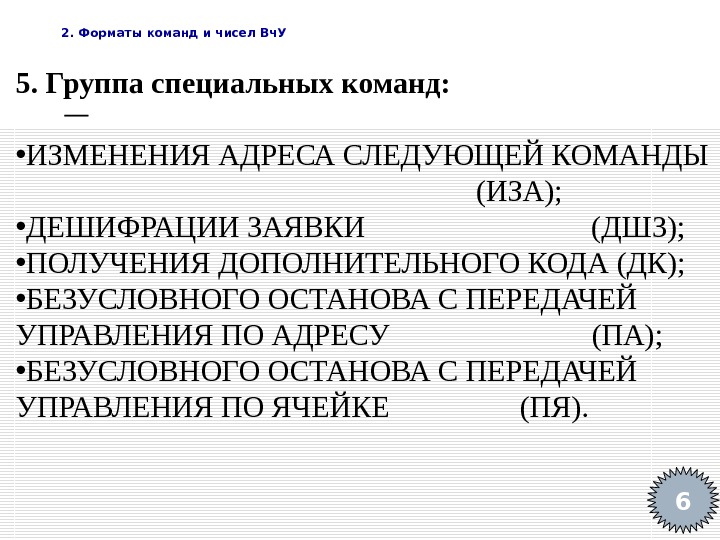 2. Форматы команд и чисел ВчУ

5. Группа специальных команд:
—

•ИЗМЕНЕНИЯ АДРЕСА СЛЕДУЮЩЕЙ КОМАНДЫ (ИЗА);
•ДЕШИФРАЦИИ ЗАЯВКИ (ДШЗ);
•ПОЛУЧЕНИЯ ДОПОЛНИТЕЛЬНОГО КОДА (ДК);
•БЕЗУСЛОВНОГО ОСТАНОВА С ПЕРЕДАЧЕЙ УПРАВЛЕНИЯ ПО АДРЕСУ (ПА);
•БЕЗУСЛОВНОГО ОСТАНОВА С ПЕРЕДАЧЕЙ УПРАВЛЕНИЯ ПО ЯЧЕЙКЕ (ПЯ).

6